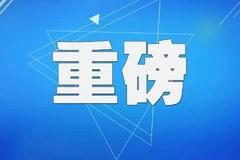 重磅